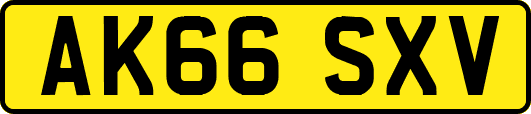 AK66 SXV